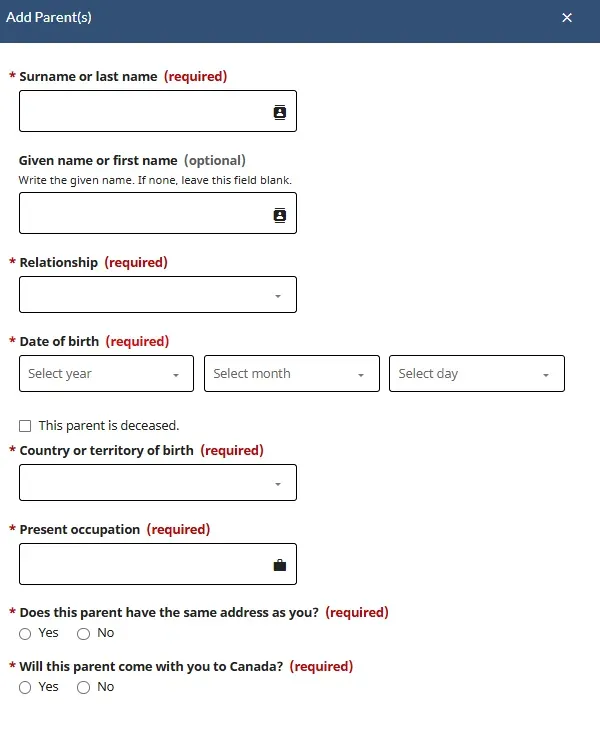 Add Parent(s)

×

* Surname or last name (required)

Given name or first name (optional)
Write the given name. If none, leave this field blank.

* Relationship (required)

* Date of birth (required)

Select year

Select month

Select day

This parent is deceased.

* Country or territory of birth (required)

* Present occupation (required)

* Does this parent have the same address as you? (required)
Yes No

* Will this parent come with you to Canada? (required)
Yes No